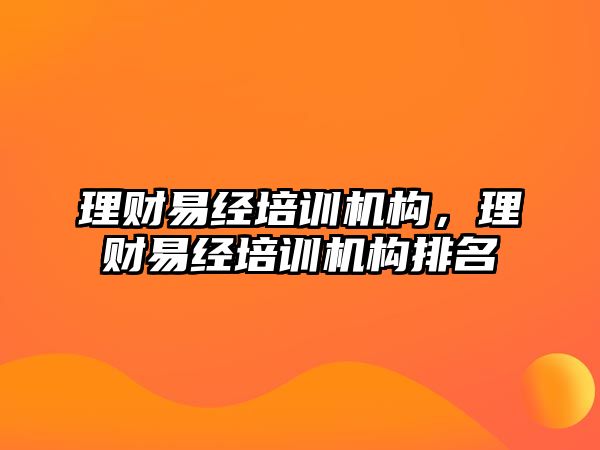 理财易经培训机构，理财易经培训机构排名